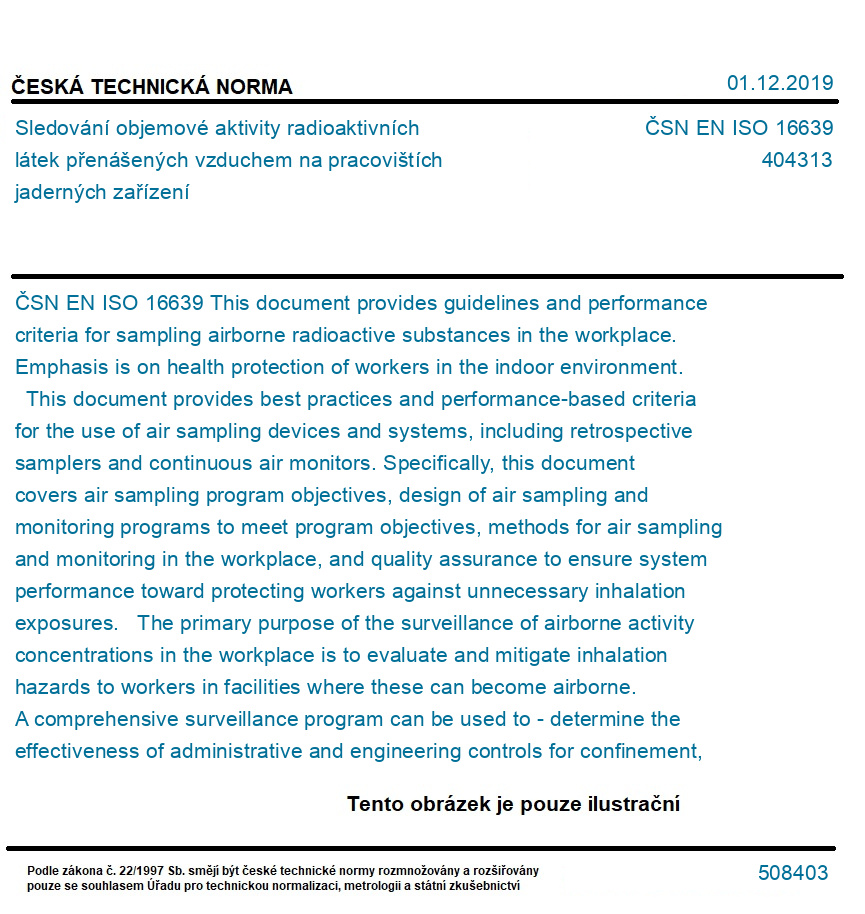 ČESKÁ TECHNICKÁ NORMA

01.12.2019

Sledování objemové aktivity radioaktivních látek přenášených vzduchem na pracovištích jaderných zařízení

ČSN EN ISO 16639
404313

ČSN EN ISO 16639 This document provides guidelines and performance criteria for sampling airborne radioactive substances in the workplace. Emphasis is on health protection of workers in the indoor environment.
This document provides best practices and performance-based criteria for the use of air sampling devices and systems, including retrospective samplers and continuous air monitors. Specifically, this document covers air sampling program objectives, design of air sampling and monitoring programs to meet program objectives, methods for air sampling and monitoring in the workplace, and quality assurance to ensure system performance toward protecting workers against unnecessary inhalation exposures. The primary purpose of the surveillance of airborne activity concentrations in the workplace is to evaluate and mitigate inhalation hazards to workers in facilities where these can become airborne.
A comprehensive surveillance program can be used to - determine the effectiveness of administrative and engineering controls for confinement,

Tento obrázek je pouze ilustrační

Podle zákona č. 22/1997 Sb. smějí být české technické normy rozmnožovány a rozšiřovány pouze se souhlasem Úřadu pro technickou normalizaci, metrologii a státní zkušebnictví

508403